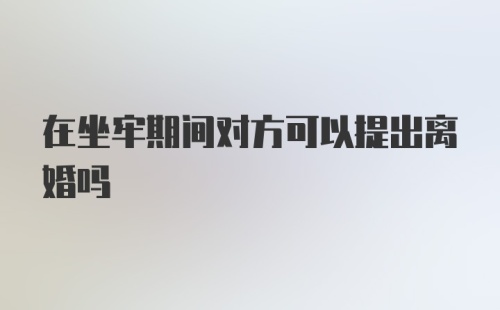 在坐牢期间对方可以提出离婚吗